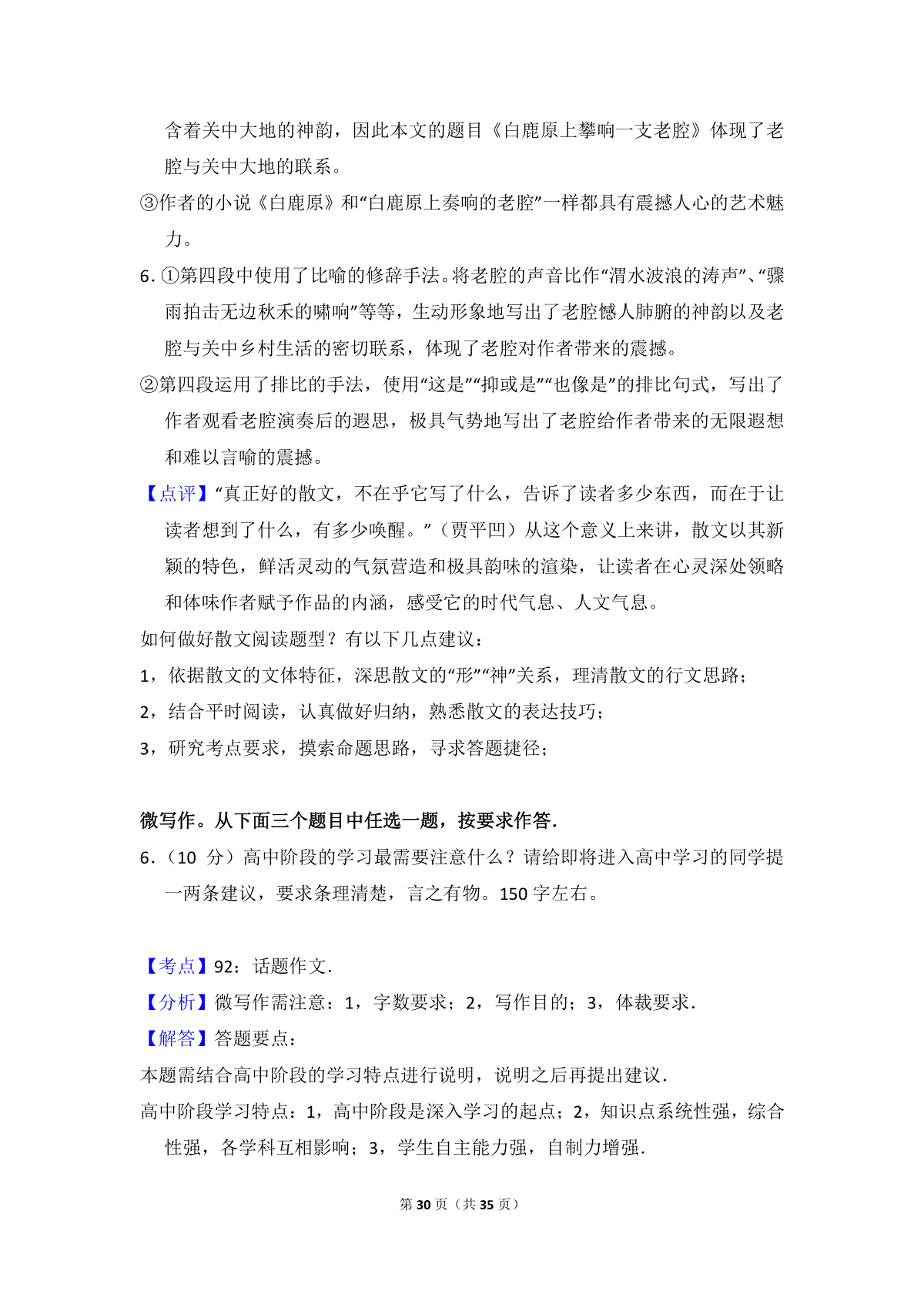 含着关中大地的神韵，因此本文的题目《白鹿原上攀响一支老腔》体现了老腔与关中大地的联系。

③作者的小说《白鹿原》和“白鹿原上奏响的老腔”一样都具有震撼人心的艺术魅力。

6. ①第四段中使用了比喻的修辞手法。将老腔的声音比作“渭水波浪的涛声”、“骤雨拍击无边秋禾的啸响”等等，生动形象地写出了老腔憾人肺腑的神韵以及老腔与关中乡村生活的密切联系，体现了老腔对作者带来的震撼。

②第四段运用了排比的手法，使用“这是”“抑或是”“也像是”的排比句式，写出了作者观看老腔演奏后的遐思，极具气势地写出了老腔给作者带来的无限遐想和难以言喻的震撼。

【点评】“真正好的散文，不在乎它写了什么，告诉了读者多少东西，而在于让读者想到了什么，有多少唤醒。”（贾平凹）从这个意义上来讲，散文以其新颖的特色，鲜活灵动的气氛营造和极具韵味的渲染，让读者在心灵深处领略和体味作者赋予作品的内涵，感受它的时代气息、人文气息。

如何做好散文阅读题型？有以下几点建议：

1，依据散文的文体特征，深思散文的“形”“神”关系，理清散文的行文思路；

2，结合平时阅读，认真做好归纳，熟悉散文的表达技巧；

3，研究考点要求，摸索命题思路，寻求答题捷径；

微写作。从下面三个题目中任选一题，按要求作答.

6.（10 分）高中阶段的学习最需要注意什么？请给即将进入高中学习的同学提一两条建议，要求条理清楚，言之有物。150 字左右。

【考点】92：话题作文.

【分析】微写作需注意：1，字数要求；2，写作目的；3，体裁要求.

【解答】答题要点：

本题需结合高中阶段的学习特点进行说明，说明之后再提出建议.

高中阶段学习特点：1，高中阶段是深入学习的起点；2，知识点系统性强，综合性强，各学科互相影响；3，学生自主能力强，自制力增强.

第 30 页（共 35 页）